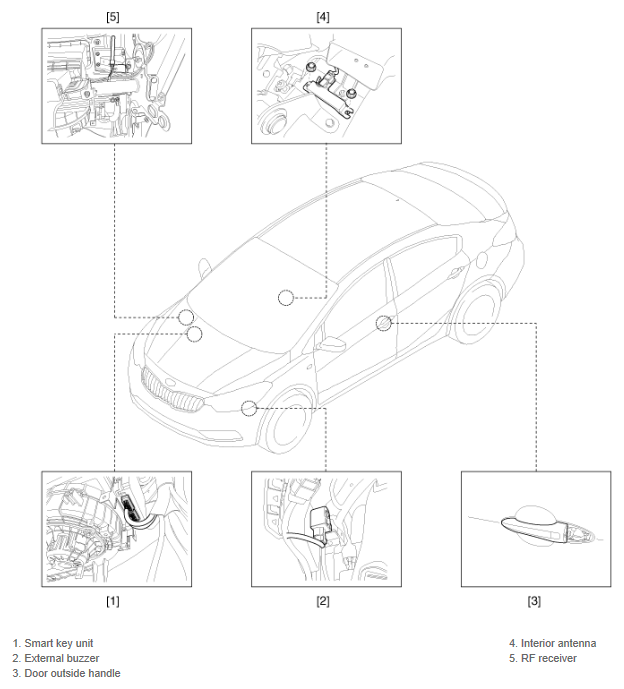 [5]

[4]

[1]

[2]

[3]

1. Smart key unit
2. External buzzer
3. Door outside handle

4. Interior antenna
5. RF receiver